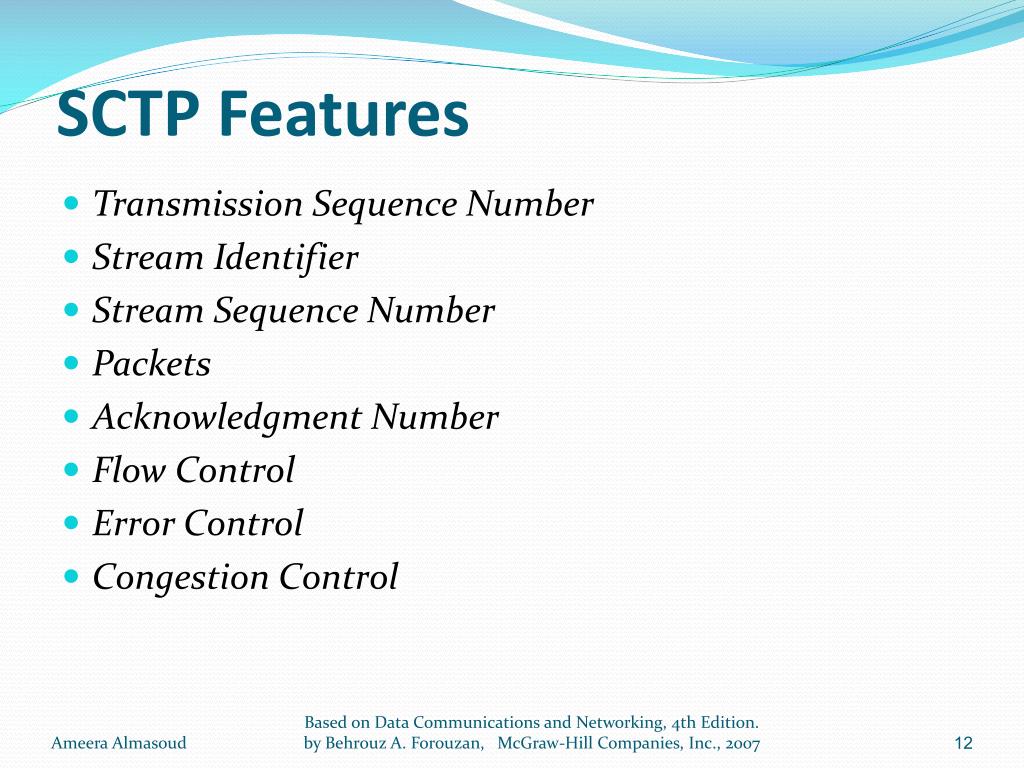 SCTP Features

- Transmission Sequence Number
- Stream Identifier
- Stream Sequence Number
- Packets
- Acknowledgment Number
- Flow Control
- Error Control
- Congestion Control

Ameera Almasoud

Based on Data Communications and Networking, 4th Edition. by Behrouz A. Forouzan, McGraw-Hill Companies, Inc., 2007

12